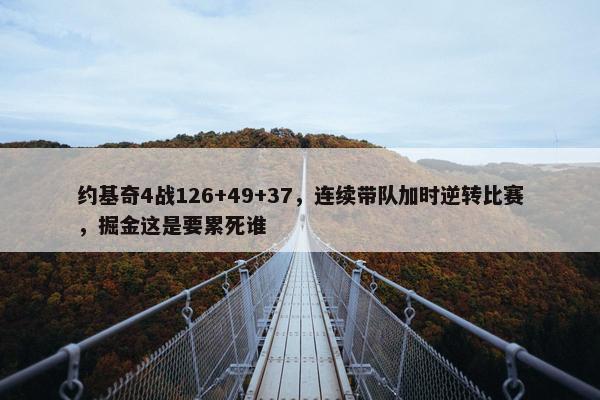 约基奇4战126+49+37，连续带队加时逆转比赛，掘金这是要累死谁